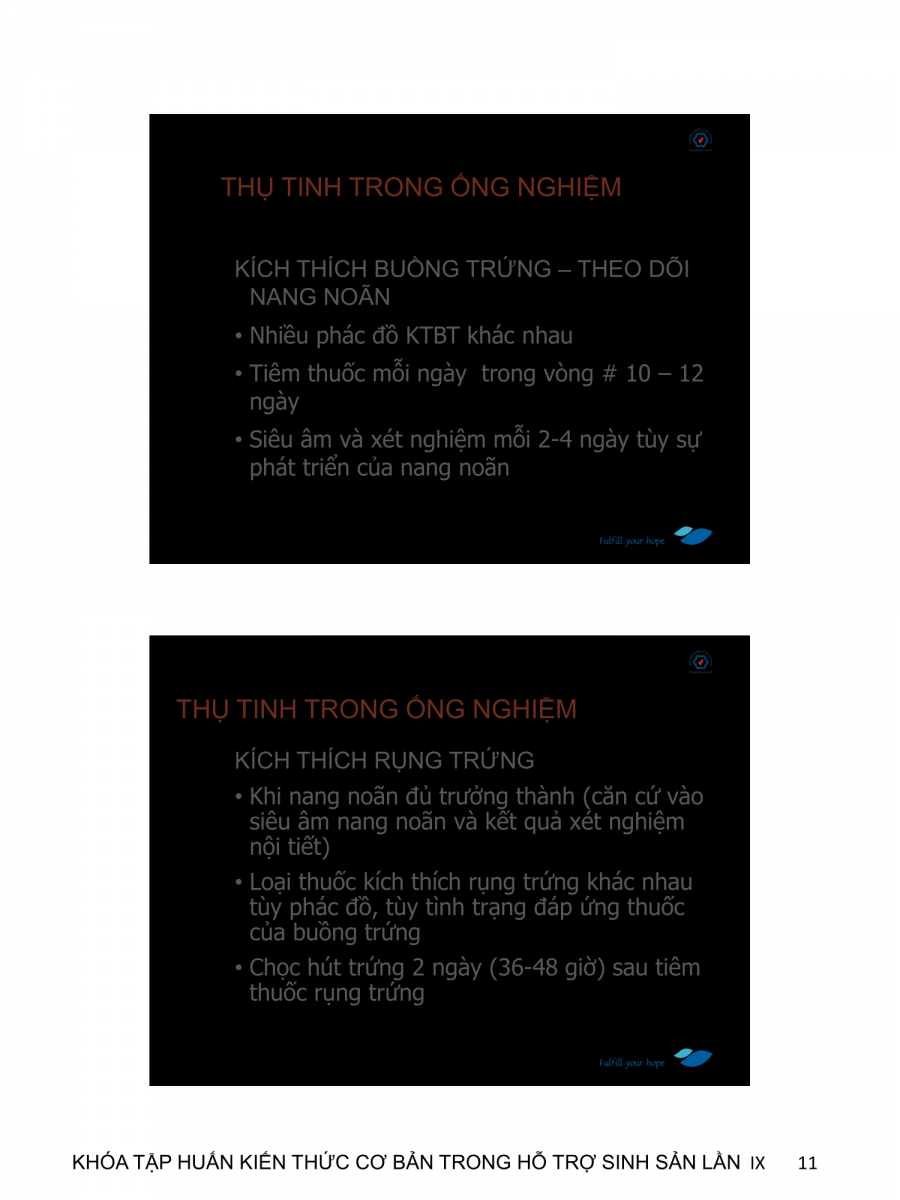 THỤ TINH TRONG ỐNG NGHIỆM

KÍCH THÍCH BUỒNG TRỨNG – THEO DÕI NANG NOÃN

• Nhiều phác đồ KTBT khác nhau

• Tiêm thuốc mỗi ngày trong vòng # 10 – 12 ngày

• Siêu âm và xét nghiệm mỗi 2-4 ngày tùy sự phát triển của nang noãn

Fulfill your hope

THỤ TINH TRONG ỐNG NGHIỆM

KÍCH THÍCH RỤNG TRỨNG

• Khi nang noãn đủ trưởng thành (căn cứ vào siêu âm nang noãn và kết quả xét nghiệm nội tiết)

• Loại thuốc kích thích rụng trứng khác nhau tùy phác đồ, tùy tình trạng đáp ứng thuốc của buồng trứng

• Chọc hút trứng 2 ngày (36-48 giờ) sau tiêm thuốc rụng trứng

Fulfill your hope

KHÓA TẬP HUẤN KIẾN THỨC CƠ BẢN TRONG HỖ TRỢ SINH SẢN LẦN IX 11